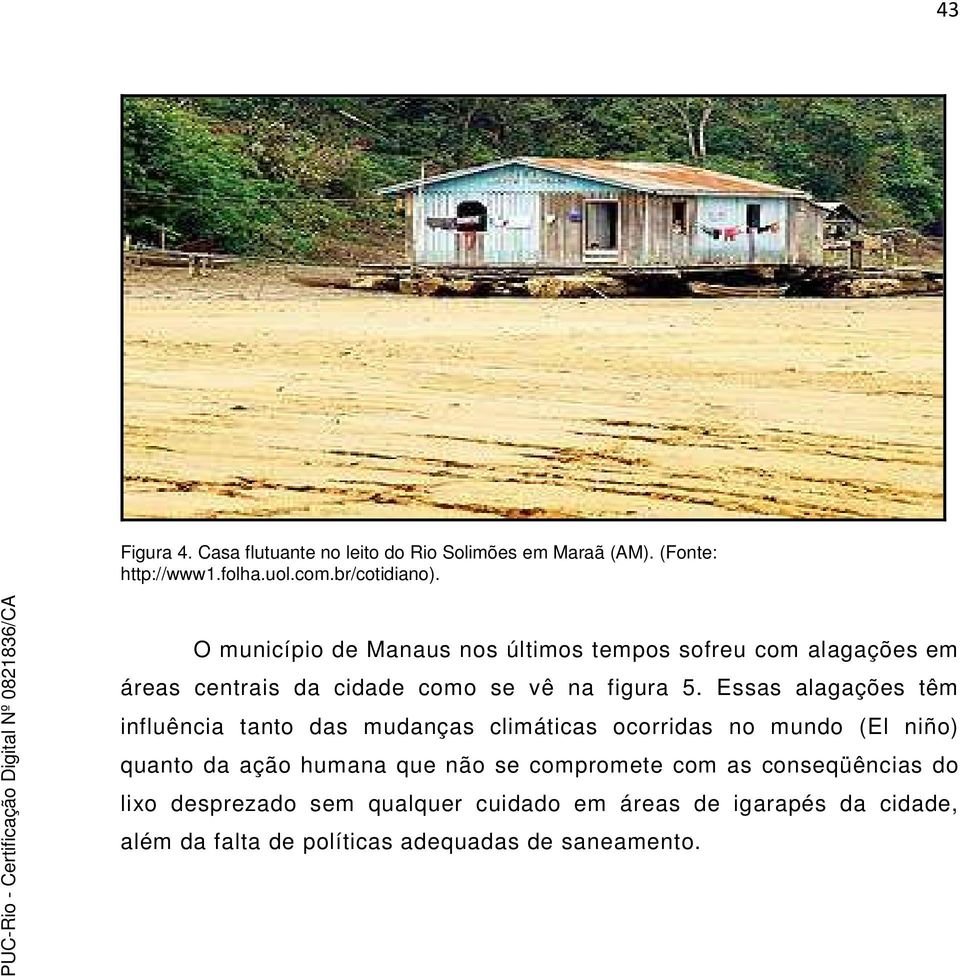 43

Figura 4. Casa flutuante no leito do Rio Solimões em Maraã (AM). (Fonte: http://www1.folha.uol.com.br/cotidiano).

O município de Manaus nos últimos tempos sofreu com alagações em áreas centrais da cidade como se vê na figura 5. Essas alagações têm influência tanto das mudanças climáticas ocorridas no mundo (El niño) quanto da ação humana que não se compromete com as conseqüências do lixo desprezado sem qualquer cuidado em áreas de igarapés da cidade, além da falta de políticas adequadas de saneamento.

PUC-Rio - Certificação Digital Nº 0821836/CA